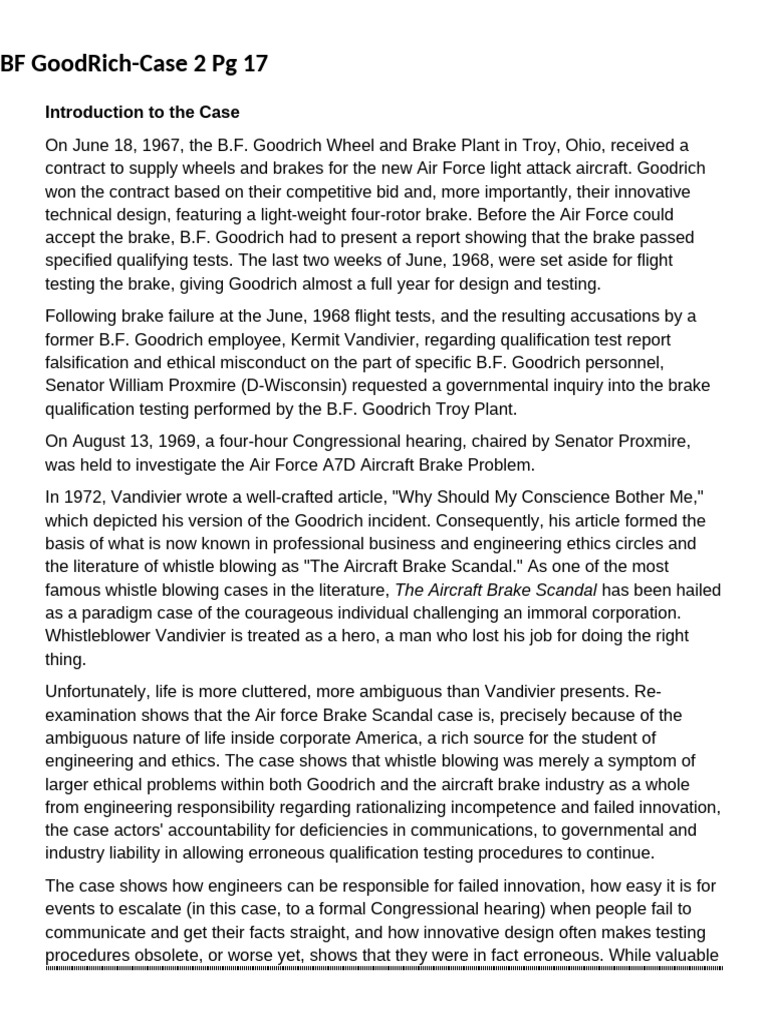 BF GoodRich-Case 2 Pg 17

Introduction to the Case

On June 18, 1967, the B.F. Goodrich Wheel and Brake Plant in Troy, Ohio, received a contract to supply wheels and brakes for the new Air Force light attack aircraft. Goodrich won the contract based on their competitive bid and, more importantly, their innovative technical design, featuring a light-weight four-rotor brake. Before the Air Force could accept the brake, B.F. Goodrich had to present a report showing that the brake passed specified qualifying tests. The last two weeks of June, 1968, were set aside for flight testing the brake, giving Goodrich almost a full year for design and testing.

Following brake failure at the June, 1968 flight tests, and the resulting accusations by a former B.F. Goodrich employee, Kermit Vandivier, regarding qualification test report falsification and ethical misconduct on the part of specific B.F. Goodrich personnel, Senator William Proxmire (D-Wisconsin) requested a governmental inquiry into the brake qualification testing performed by the B.F. Goodrich Troy Plant.

On August 13, 1969, a four-hour Congressional hearing, chaired by Senator Proxmire, was held to investigate the Air Force A7D Aircraft Brake Problem.

In 1972, Vandivier wrote a well-crafted article, "Why Should My Conscience Bother Me," which depicted his version of the Goodrich incident. Consequently, his article formed the basis of what is now known in professional business and engineering ethics circles and the literature of whistle blowing as "The Aircraft Brake Scandal." As one of the most famous whistle blowing cases in the literature, The Aircraft Brake Scandal has been hailed as a paradigm case of the courageous individual challenging an immoral corporation. Whistleblower Vandivier is treated as a hero, a man who lost his job for doing the right thing.

Unfortunately, life is more cluttered, more ambiguous than Vandivier presents. Re-examination shows that the Air force Brake Scandal case is, precisely because of the ambiguous nature of life inside corporate America, a rich source for the student of engineering and ethics. The case shows that whistle blowing was merely a symptom of larger ethical problems within both Goodrich and the aircraft brake industry as a whole from engineering responsibility regarding rationalizing incompetence and failed innovation, the case actors' accountability for deficiencies in communications, to governmental and industry liability in allowing erroneous qualification testing procedures to continue.

The case shows how engineers can be responsible for failed innovation, how easy it is for events to escalate (in this case, to a formal Congressional hearing) when people fail to communicate and get their facts straight, and how innovative design often makes testing procedures obsolete, or worse yet, shows that they were in fact erroneous. While valuable